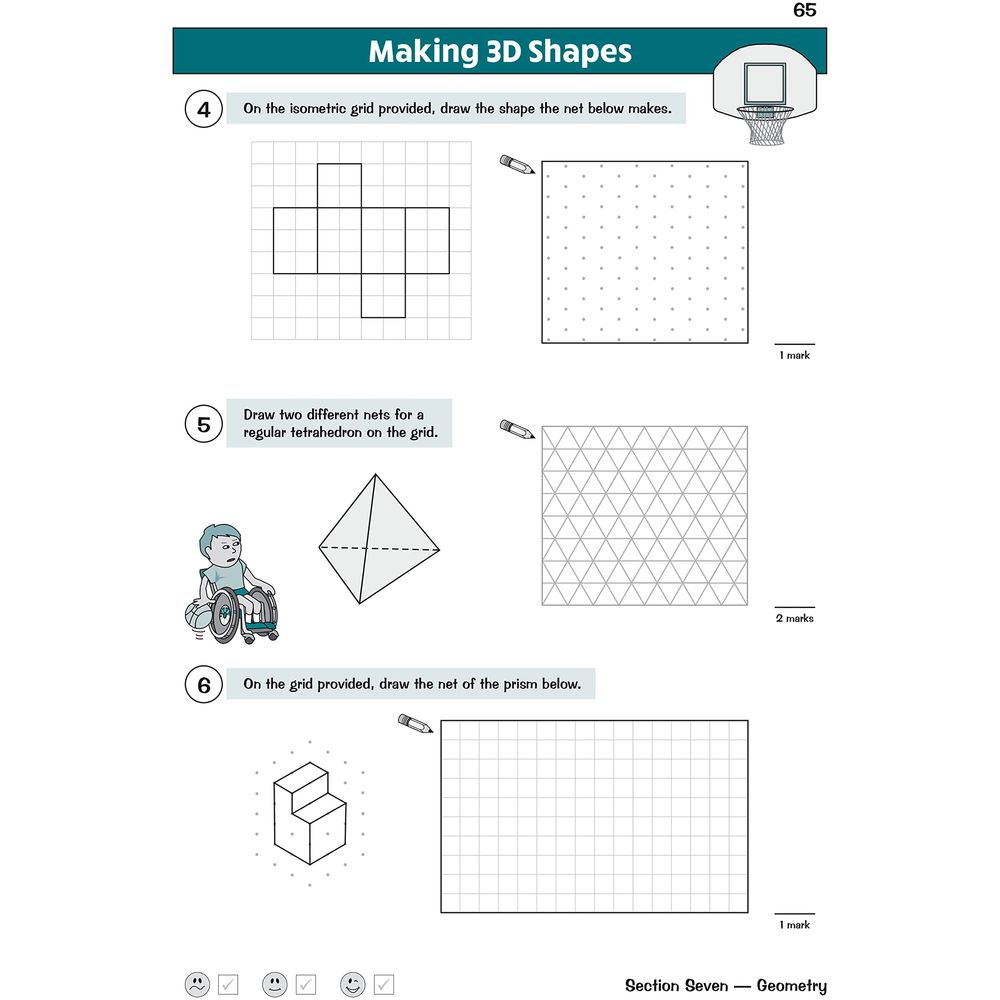 65

Making 3D Shapes

4 On the isometric grid provided, draw the shape the net below makes.

1 mark

5 Draw two different nets for a regular tetrahedron on the grid.

2 marks

6 On the grid provided, draw the net of the prism below.

1 mark

Section Seven — Geometry